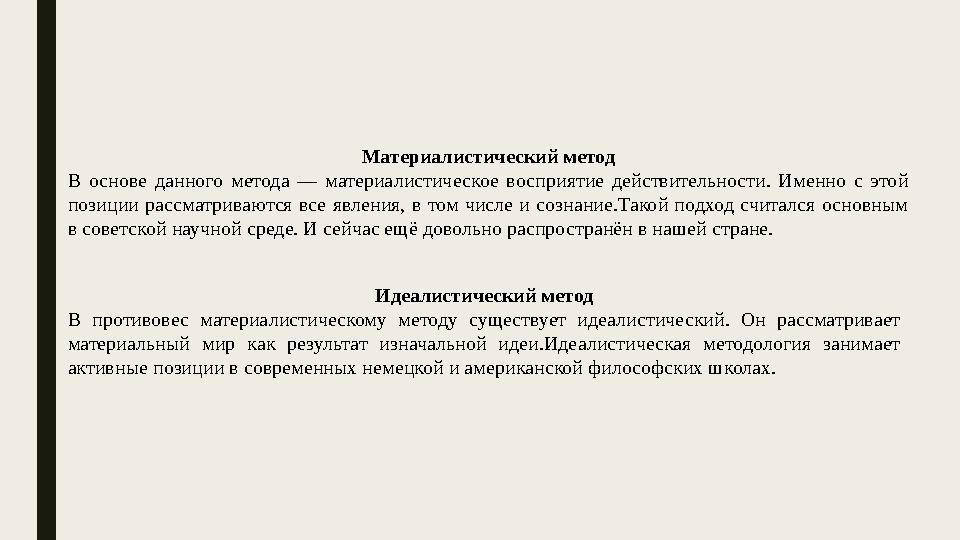 Материалистический метод
В основе данного метода — материалистическое восприятие действительности. Именно с этой позиции рассматриваются все явления, в том числе и сознание.Такой подход считался основным в советской научной среде. И сейчас ещё довольно распространён в нашей стране.

Идеалистический метод
В противовес материалистическому методу существует идеалистический. Он рассматривает материальный мир как результат изначальной идеи.Идеалистическая методология занимает активные позиции в современных немецкой и американской философских школах.